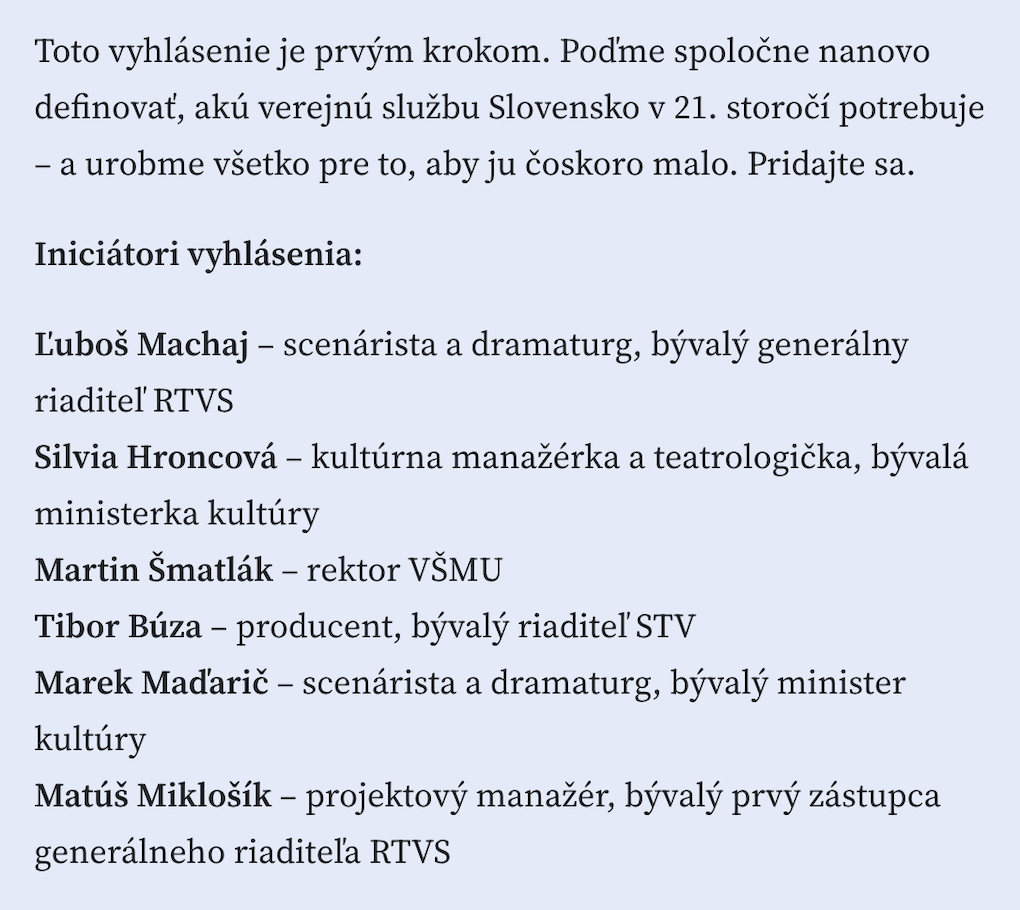 Toto vyhlásenie je prvým krokom. Poďme spoločne nanovo definovať, akú verejnú službu Slovensko v 21. storočí potrebuje – a urobme všetko pre to, aby ju čoskoro malo. Pridajte sa.

Iniciátori vyhlásenia:

Ľuboš Machaj – scenárista a dramaturg, bývalý generálny riaditeľ RTVS
Silvia Hroncová – kultúrna manažérka a teatrologička, bývalá ministerka kultúry
Martin Šmatlák – rektor VŠMU
Tibor Búza – producent, bývalý riaditeľ STV
Marek Maďarič – scenárista a dramaturg, bývalý minister kultúry
Matúš Miklošík – projektový manažér, bývalý prvý zástupca generálneho riaditeľa RTVS